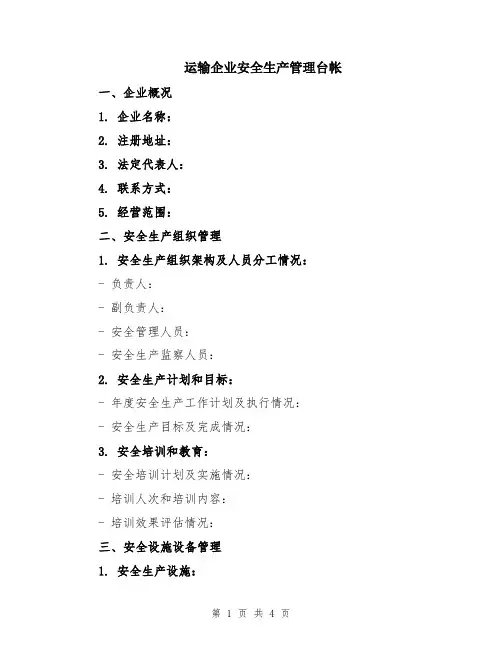 运输企业安全生产管理台帐

一、企业概况

1. 企业名称：

2. 注册地址：

3. 法定代表人：

4. 联系方式：

5. 经营范围：

二、安全生产组织管理

1. 安全生产组织架构及人员分工情况：

- 负责人：

- 副负责人：

- 安全管理人员：

- 安全生产监察人员：

2. 安全生产计划和目标：

- 年度安全生产工作计划及执行情况：

- 安全生产目标及完成情况：

3. 安全培训和教育：

- 安全培训计划及实施情况：

- 培训人次和培训内容：

- 培训效果评估情况：

三、安全设施设备管理

1. 安全生产设施：

第 1 页 共 4 页